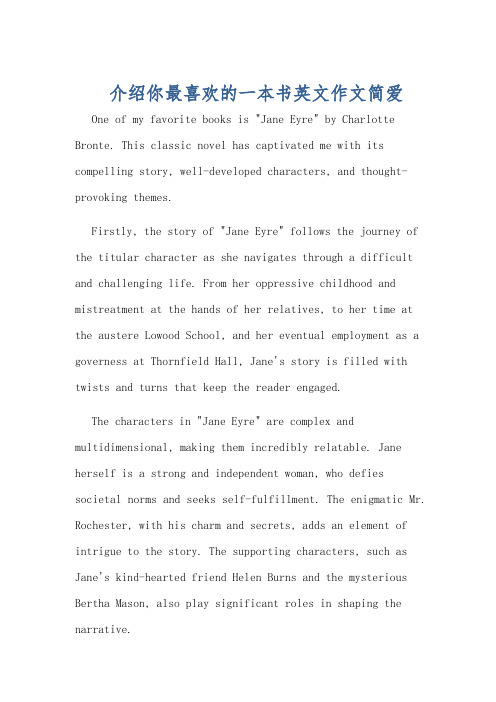 介绍你最喜欢的一本书英文作文简爱

One of my favorite books is "Jane Eyre" by Charlotte Bronte. This classic novel has captivated me with its compelling story, well-developed characters, and thought-provoking themes.

Firstly, the story of "Jane Eyre" follows the journey of the titular character as she navigates through a difficult and challenging life. From her oppressive childhood and mistreatment at the hands of her relatives, to her time at the austere Lowood School, and her eventual employment as a governess at Thornfield Hall, Jane's story is filled with twists and turns that keep the reader engaged.

The characters in "Jane Eyre" are complex and multidimensional, making them incredibly relatable. Jane herself is a strong and independent woman, who defies societal norms and seeks self-fulfillment. The enigmatic Mr. Rochester, with his charm and secrets, adds an element of intrigue to the story. The supporting characters, such as Jane's kind-hearted friend Helen Burns and the mysterious Bertha Mason, also play significant roles in shaping the narrative.